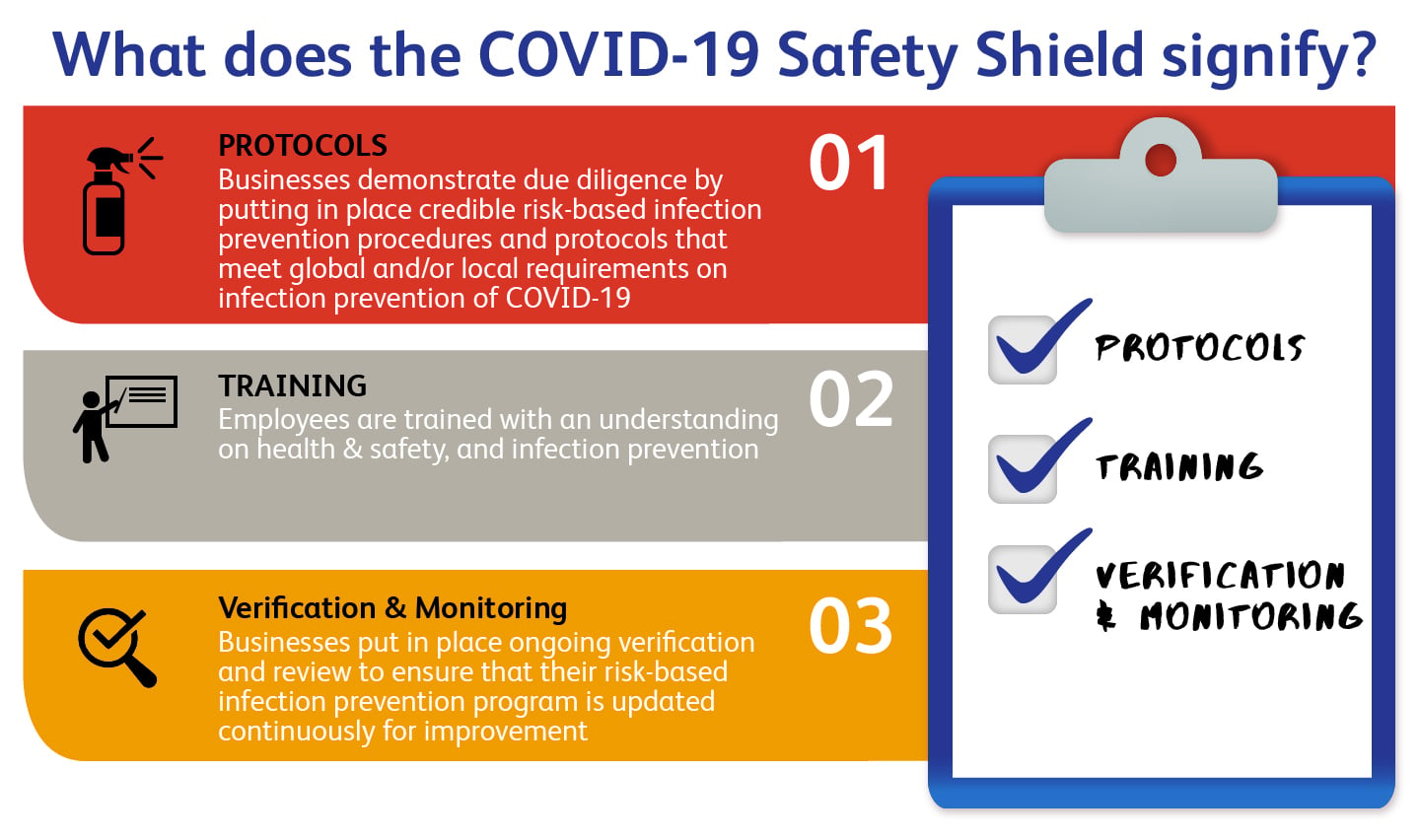 What does the COVID-19 Safety Shield signify?

PROTOCOLS
Businesses demonstrate due diligence by putting in place credible risk-based infection prevention procedures and protocols that meet global and/or local requirements on infection prevention of COVID-19

01

TRAINING
Employees are trained with an understanding on health & safety, and infection prevention

02

Verification & Monitoring
Businesses put in place ongoing verification and review to ensure that their risk-based infection prevention program is updated continuously for improvement

03

PROTOCOLS

TRAINING

VERIFICATION & MONITORING